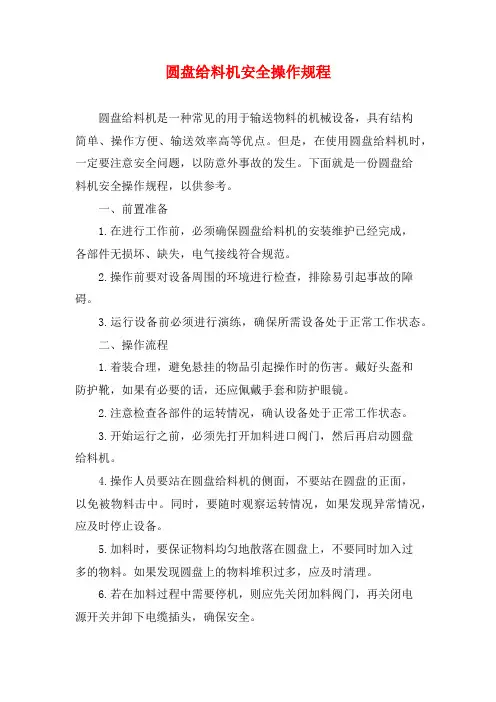 圆盘给料机安全操作规程

圆盘给料机是一种常见的用于输送物料的机械设备，具有结构简单、操作方便、输送效率高等优点。但是，在使用圆盘给料机时，一定要注意安全问题，以防意外事故的发生。下面就是一份圆盘给料机安全操作规程，以供参考。

一、前置准备

1.在进行工作前，必须确保圆盘给料机的安装维护已经完成，各部件无损坏、缺失，电气接线符合规范。

2.操作前要对设备周围的环境进行检查，排除易引起事故的障碍。

3.运行设备前必须进行演练，确保所需设备处于正常工作状态。

二、操作流程

1.着装合理，避免悬挂的物品引起操作时的伤害。戴好头盔和防护靴，如果有必要的话，还应佩戴手套和防护眼镜。

2.注意检查各部件的运转情况，确认设备处于正常工作状态。

3.开始运行之前，必须先打开加料进口阀门，然后再启动圆盘给料机。

4.操作人员要站在圆盘给料机的侧面，不要站在圆盘的正面，以免被物料击中。同时，要随时观察运转情况，如果发现异常情况，应及时停止设备。

5.加料时，要保证物料均匀地散落在圆盘上，不要同时加入过多的物料。如果发现圆盘上的物料堆积过多，应及时清理。

6.若在加料过程中需要停机，则应先关闭加料阀门，再关闭电源开关并卸下电缆插头，确保安全。